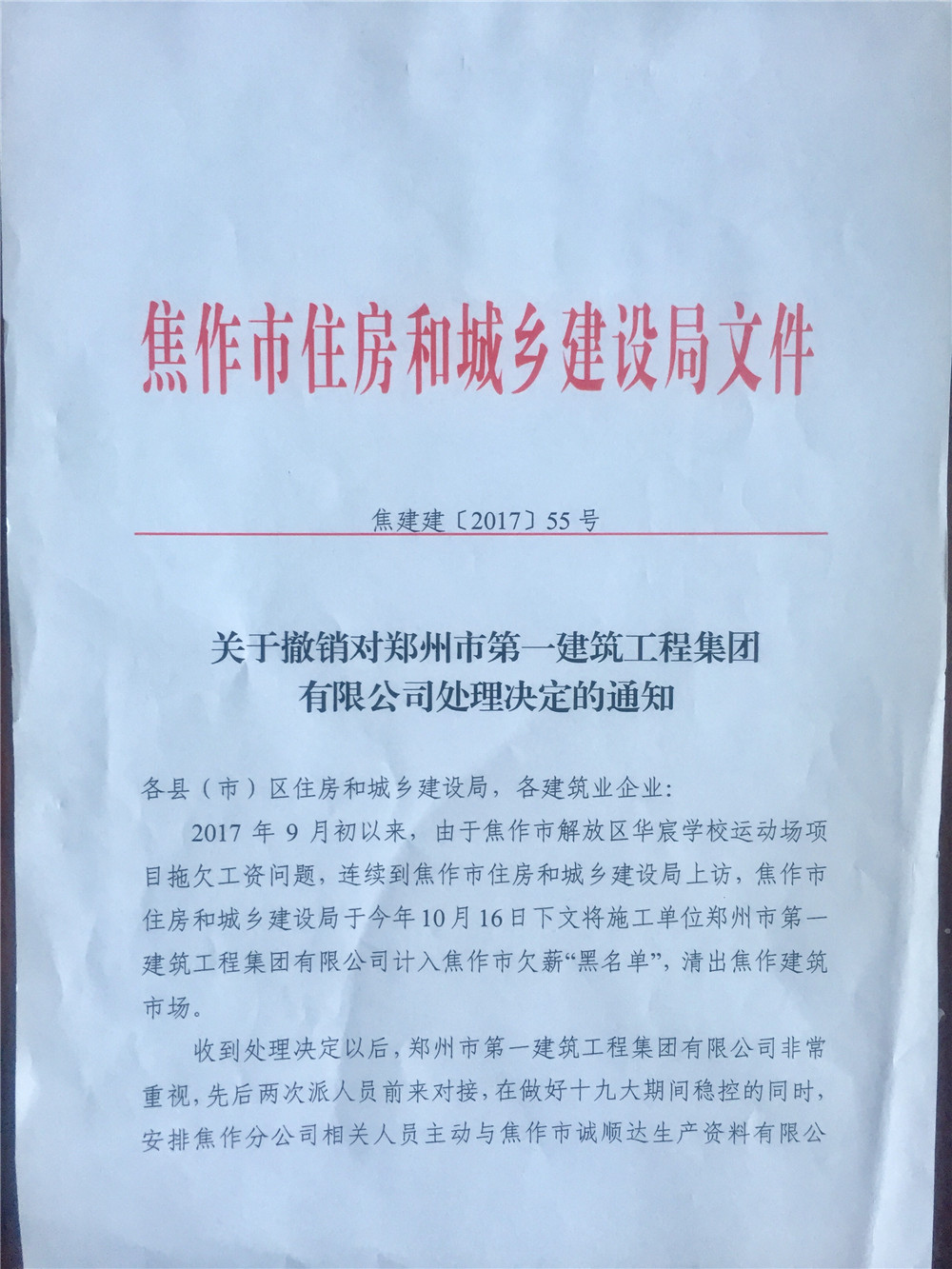 焦作市住房和城乡建设局文件

焦建建〔2017〕55号

关于撤销对郑州市第一建筑工程集团有限公司处理决定的通知

各县（市）区住房和城乡建设局，各建筑业企业：

2017年9月初以来，由于焦作市解放区华宸学校运动场项目拖欠工资问题，连续到焦作市住房和城乡建设局上访，焦作市住房和城乡建设局于今年10月16日下文将施工单位郑州市第一建筑工程集团有限公司计入焦作市欠薪“黑名单”，清出焦作建筑市场。

收到处理决定以后，郑州市第一建筑工程集团有限公司非常重视，先后两次派人员前来对接，在做好十九大期间稳控的同时，安排焦作分公司相关人员主动与焦作市诚顺达生产资料有限公